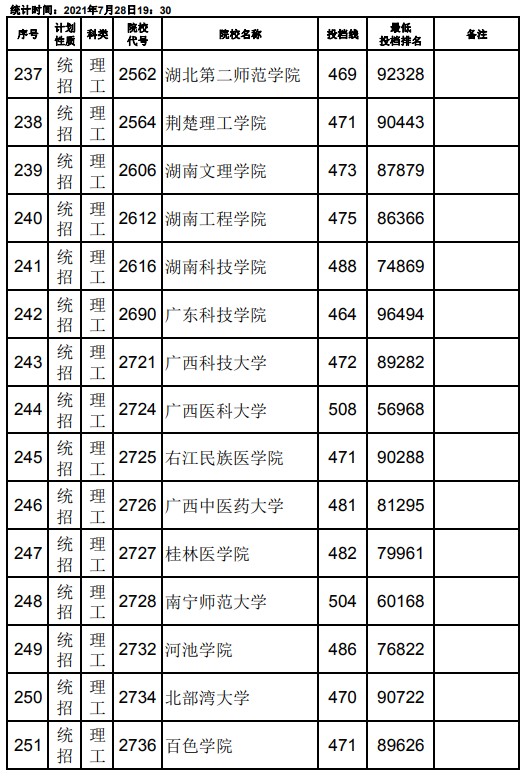 统计时间：2021年7月28日19：30

| 序号 | 计划性质 | 科类 | 院校代号 | 院校名称 | 投档线 | 最低投档排名 | 备注 |
|---|---|---|---|---|---|---|---|
| 237 | 统招 | 理工 | 2562 | 湖北第二师范学院 | 469 | 92328 | |
| 238 | 统招 | 理工 | 2564 | 荆楚理工学院 | 471 | 90443 | |
| 239 | 统招 | 理工 | 2606 | 湖南文理学院 | 473 | 87879 | |
| 240 | 统招 | 理工 | 2612 | 湖南工程学院 | 475 | 86366 | |
| 241 | 统招 | 理工 | 2616 | 湖南科技学院 | 488 | 74869 | |
| 242 | 统招 | 理工 | 2690 | 广东科技学院 | 464 | 96494 | |
| 243 | 统招 | 理工 | 2721 | 广西科技大学 | 472 | 89282 | |
| 244 | 统招 | 理工 | 2724 | 广西医科大学 | 508 | 56968 | |
| 245 | 统招 | 理工 | 2725 | 右江民族医学院 | 471 | 90288 | |
| 246 | 统招 | 理工 | 2726 | 广西中医药大学 | 481 | 81295 | |
| 247 | 统招 | 理工 | 2727 | 桂林医学院 | 482 | 79961 | |
| 248 | 统招 | 理工 | 2728 | 南宁师范大学 | 504 | 60168 | |
| 249 | 统招 | 理工 | 2732 | 河池学院 | 486 | 76822 | |
| 250 | 统招 | 理工 | 2734 | 北部湾大学 | 470 | 90722 | |
| 251 | 统招 | 理工 | 2736 | 百色学院 | 471 | 89626 | |